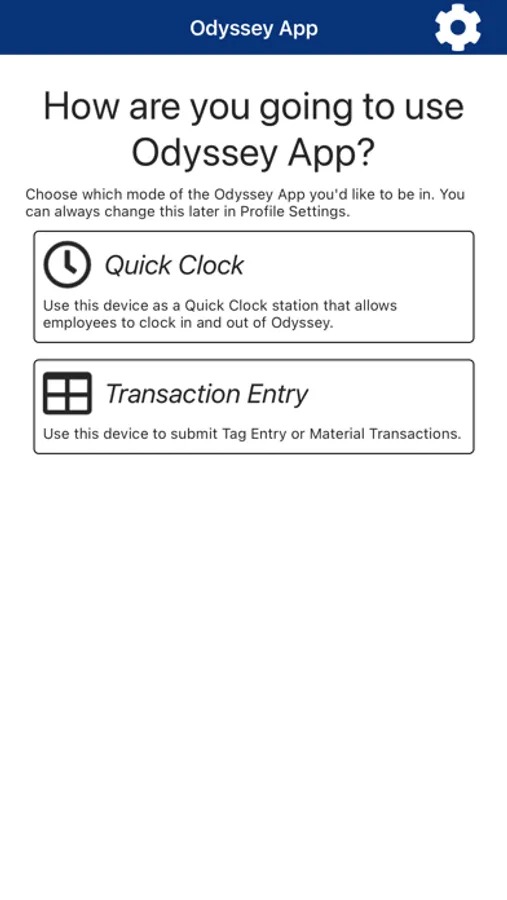 Odyssey App

How are you going to use Odyssey App?

Choose which mode of the Odyssey App you'd like to be in. You can always change this later in Profile Settings.

Quick Clock

Use this device as a Quick Clock station that allows employees to clock in and out of Odyssey.

Transaction Entry

Use this device to submit Tag Entry or Material Transactions.